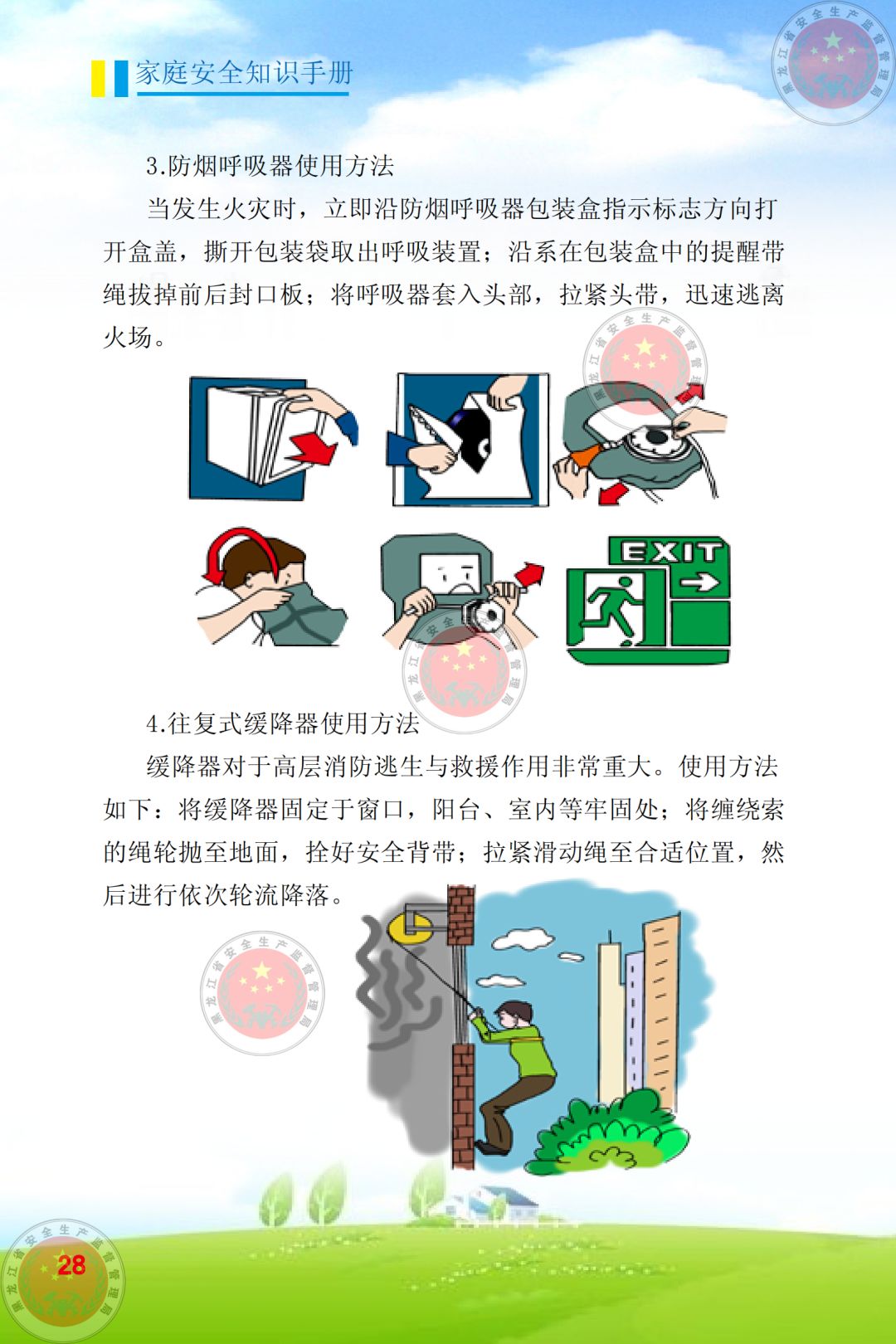 家庭安全知识手册

3.防烟呼吸器使用方法

当发生火灾时，立即沿防烟呼吸器包装盒指示标志方向打开盒盖，撕开包装袋取出呼吸装置；沿系在包装盒中的提醒带绳拔掉前后封口板；将呼吸器套入头部，拉紧头带，迅速逃离火场。

EXIT

4.往复式缓降器使用方法

缓降器对于高层消防逃生与救援作用非常重大。使用方法如下：将缓降器固定于窗口，阳台、室内等牢固处；将缠绕索的绳轮抛至地面，拴好安全背带；拉紧滑动绳至合适位置，然后进行依次轮流降落。

28

黑龙江省安全生产监督管理局